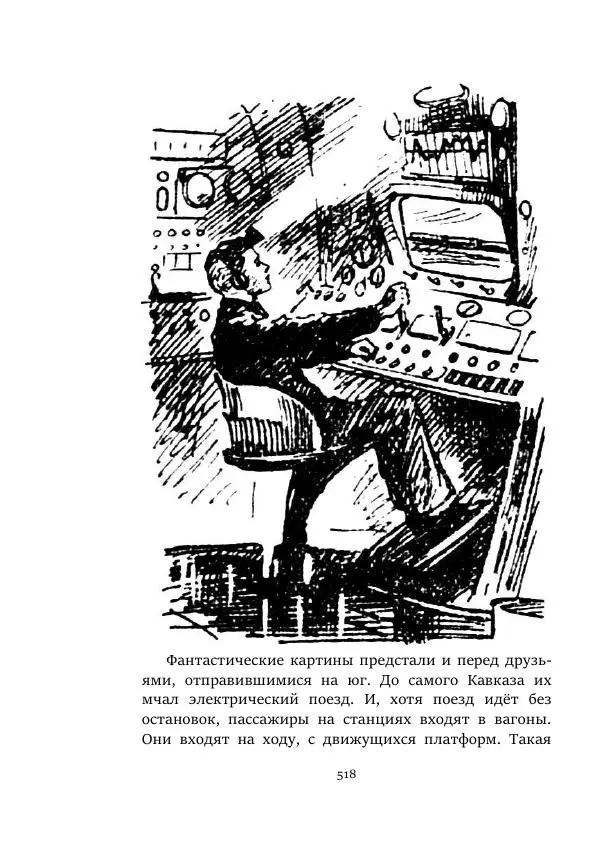 Фантастические картины предстали и перед друзьями, отправившимися на юг. До самого Кавказа их мчал электрический поезд. И, хотя поезд идёт без остановок, пассажиры на станциях входят в вагоны. Они входят на ходу, с движущихся платформ. Такая

518